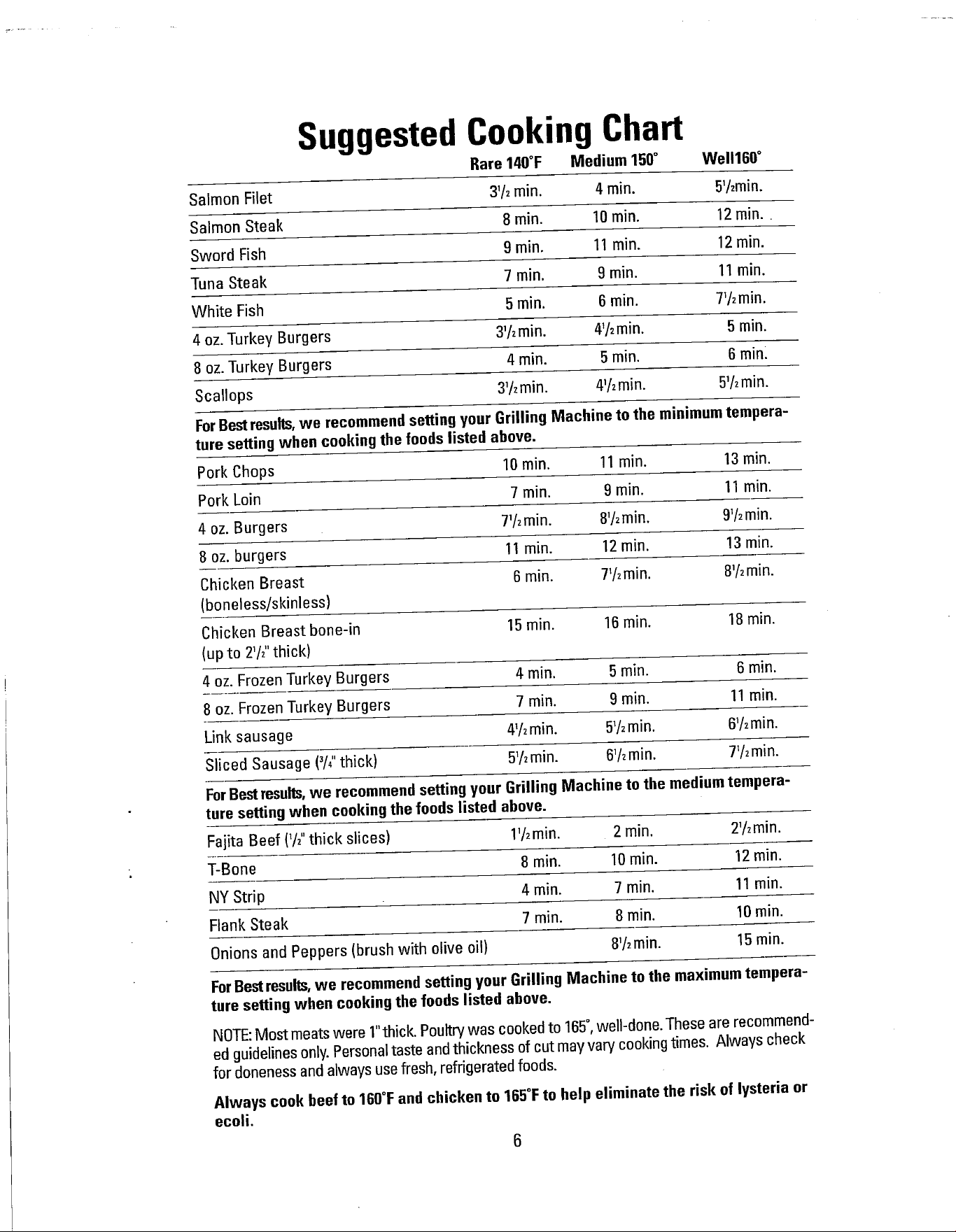 Suggested Cooking Chart

| | Rare 140°F | Medium 150° | Well160° |
|---|---|---|---|
| Salmon Filet | $3\frac{1}{2}$ min. | 4 min. | $5\frac{1}{2}$min. |
| Salmon Steak | 8 min. | 10 min. | 12 min. |
| Sword Fish | 9 min. | 11 min. | 12 min. |
| Tuna Steak | 7 min. | 9 min. | 11 min. |
| White Fish | 5 min. | 6 min. | $7\frac{1}{2}$min. |
| 4 oz. Turkey Burgers | $3\frac{1}{2}$min. | $4\frac{1}{2}$min. | 5 min. |
| 8 oz. Turkey Burgers | 4 min. | 5 min. | 6 min. |
| Scallops | $3\frac{1}{2}$min. | $4\frac{1}{2}$min. | $5\frac{1}{2}$min. |

For Best results, we recommend setting your Grilling Machine to the minimum temperature setting when cooking the foods listed above.

| | | | |
|---|---|---|---|
| Pork Chops | 10 min. | 11 min. | 13 min. |
| Pork Loin | 7 min. | 9 min. | 11 min. |
| 4 oz. Burgers | $7\frac{1}{2}$min. | $8\frac{1}{2}$min. | $9\frac{1}{2}$min. |
| 8 oz. burgers | 11 min. | 12 min. | 13 min. |
| Chicken Breast (boneless/skinless) | 6 min. | $7\frac{1}{2}$min. | $8\frac{1}{2}$min. |
| Chicken Breast bone-in (up to $2\frac{1}{2}$" thick) | 15 min. | 16 min. | 18 min. |
| 4 oz. Frozen Turkey Burgers | 4 min. | 5 min. | 6 min. |
| 8 oz. Frozen Turkey Burgers | 7 min. | 9 min. | 11 min. |
| Link sausage | $4\frac{1}{2}$min. | $5\frac{1}{2}$min. | $6\frac{1}{2}$min. |
| Sliced Sausage ($\frac{3}{4}$" thick) | $5\frac{1}{2}$min. | $6\frac{1}{2}$min. | $7\frac{1}{2}$min. |

For Best results, we recommend setting your Grilling Machine to the medium temperature setting when cooking the foods listed above.

| | | | |
|---|---|---|---|
| Fajita Beef ($\frac{1}{2}$" thick slices) | $1\frac{1}{2}$min. | 2 min. | $2\frac{1}{2}$min. |
| T-Bone | 8 min. | 10 min. | 12 min. |
| NY Strip | 4 min. | 7 min. | 11 min. |
| Flank Steak | 7 min. | 8 min. | 10 min. |
| Onions and Peppers (brush with olive oil) | | $8\frac{1}{2}$min. | 15 min. |

For Best results, we recommend setting your Grilling Machine to the maximum temperature setting when cooking the foods listed above.

NOTE: Most meats were 1" thick. Poultry was cooked to 165°, well-done. These are recommended guidelines only. Personal taste and thickness of cut may vary cooking times. Always check for doneness and always use fresh, refrigerated foods.

Always cook beef to 160°F and chicken to 165°F to help eliminate the risk of lysteria or ecoli.

6